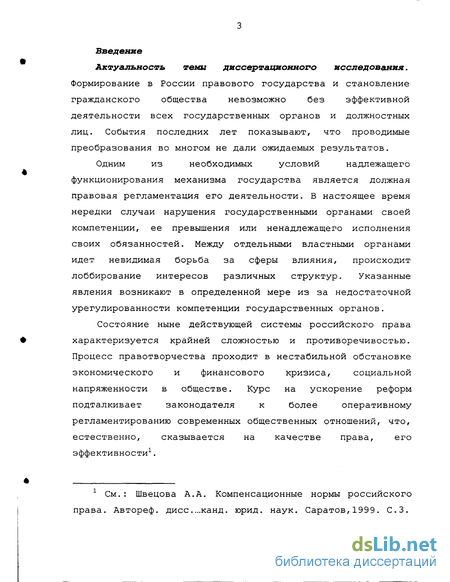 3

Введение

Актуальность темы диссертационного исследования. Формирование в России правового государства и становление гражданского общества невозможно без эффективной деятельности всех государственных органов и должностных лиц. События последних лет показывают, что проводимые преобразования во многом не дали ожидаемых результатов.

Одним из необходимых условий надлежащего функционирования механизма государства является должная правовая регламентация его деятельности. В настоящее время нередки случаи нарушения государственными органами своей компетенции, ее превышения или ненадлежащего исполнения своих обязанностей. Между отдельными властными органами идет невидимая борьба за сферы влияния, происходит лоббирование интересов различных структур. Указанные явления возникают в определенной мере из за недостаточной урегулированности компетенции государственных органов.

Состояние ныне действующей системы российского права характеризуется крайней сложностью и противоречивостью. Процесс правотворчества проходит в нестабильной обстановке экономического и финансового кризиса, социальной напряженности в обществе. Курс на ускорение реформ подталкивает законодателя к более оперативному регламентированию современных общественных отношений, что, естественно, сказывается на качестве права, его эффективности$^1$.

$^1$ См.: Швецова А.А. Компенсационные нормы российского права. Автореф. дисс.…канд. юрид. наук. Саратов,1999. С.3.

dsLib.net
библиотека диссертаций